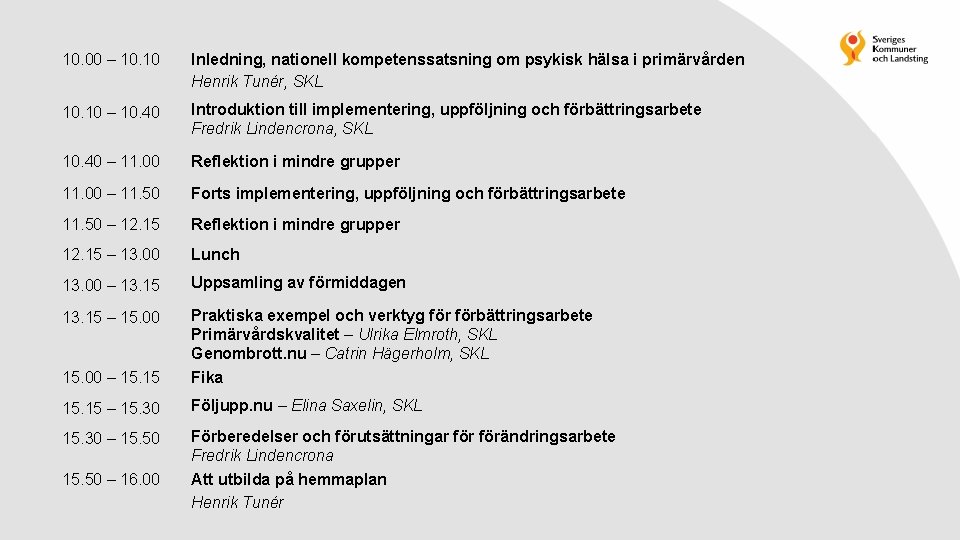 Sveriges
Kommuner
och Landsting

10.00 – 10.10 Inledning, nationell kompetenssatsning om psykisk hälsa i primärvården
Henrik Tunér, SKL

10.10 – 10.40 Introduktion till implementering, uppföljning och förbättringsarbete
Fredrik Lindencrona, SKL

10.40 – 11.00 Reflektion i mindre grupper

11.00 – 11.50 Forts implementering, uppföljning och förbättringsarbete

11.50 – 12.15 Reflektion i mindre grupper

12.15 – 13.00 Lunch

13.00 – 13.15 Uppsamling av förmiddagen

13.15 – 15.00 Praktiska exempel och verktyg för förbättringsarbete
Primärvårdskvalitet – Ulrika Elmroth, SKL
Genombrott.nu – Catrin Hägerholm, SKL

15.00 – 15.15 Fika

15.15 – 15.30 Följupp.nu – Elina Saxelin, SKL

15.30 – 15.50 Förberedelser och förutsättningar för förändringsarbete
Fredrik Lindencrona

15.50 – 16.00 Att utbilda på hemmaplan
Henrik Tunér